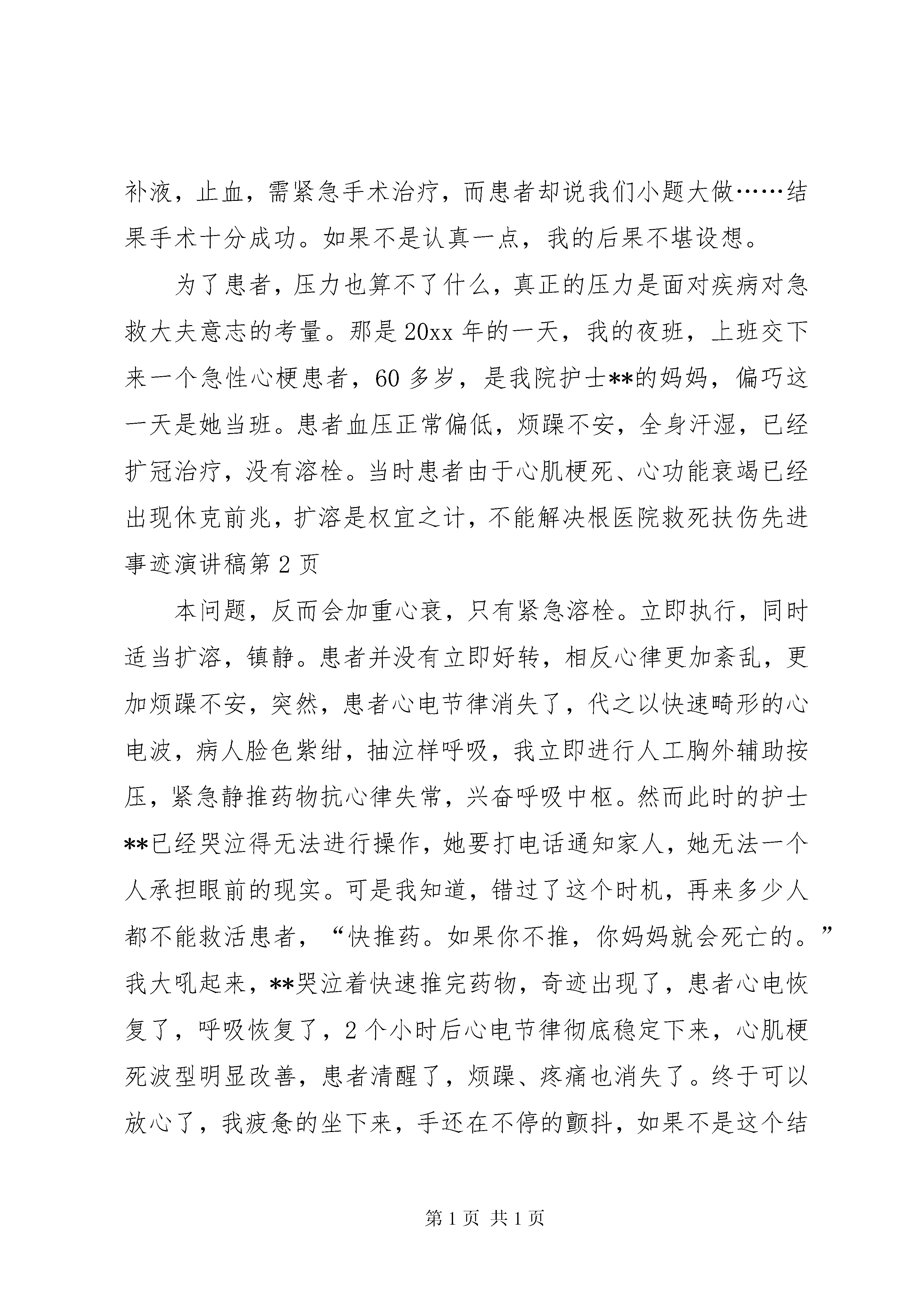 补液，止血，需紧急手术治疗，而患者却说我们小题大做……结果手术十分成功。如果不是认真一点，我的后果不堪设想。

为了患者，压力也算不了什么，真正的压力是面对疾病对急救大夫意志的考量。那是20xx年的一天，我的夜班，上班交下来一个急性心梗患者，60多岁，是我院护士**的妈妈，偏巧这一天是她当班。患者血压正常偏低，烦躁不安，全身汗湿，已经扩冠治疗，没有溶栓。当时患者由于心肌梗死、心功能衰竭已经出现休克前兆，扩溶是权宜之计，不能解决根医院救死扶伤先进事迹演讲稿第2页

本问题，反而会加重心衰，只有紧急溶栓。立即执行，同时适当扩溶，镇静。患者并没有立即好转，相反心律更加紊乱，更加烦躁不安，突然，患者心电节律消失了，代之以快速畸形的心电波，病人脸色紫绀，抽泣样呼吸，我立即进行人工胸外辅助按压，紧急静推药物抗心律失常，兴奋呼吸中枢。然而此时的护士**已经哭泣得无法进行操作，她要打电话通知家人，她无法一个人承担眼前的现实。可是我知道，错过了这个时机，再来多少人都不能救活患者，“快推药。如果你不推，你妈妈就会死亡的。”我大吼起来，**哭泣着快速推完药物，奇迹出现了，患者心电恢复了，呼吸恢复了，2个小时后心电节律彻底稳定下来，心肌梗死波型明显改善，患者清醒了，烦躁、疼痛也消失了。终于可以放心了，我疲惫的坐下来，手还在不停的颤抖，如果不是这个结

第1页 共1页